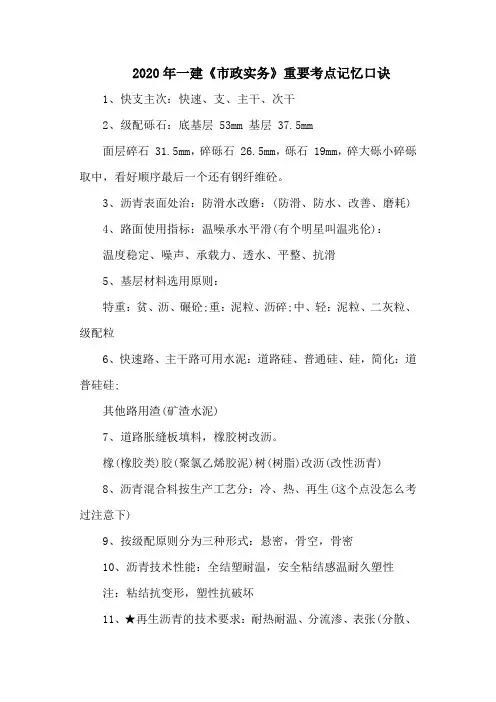 2020年一建《市政实务》重要考点记忆口诀

1、快支主次：快速、支、主干、次干

2、级配砾石：底基层 53mm 基层 37.5mm

面层碎石 31.5mm，碎砾石 26.5mm，砾石 19mm，碎大砾小碎砾取中，看好顺序最后一个还有钢纤维砼。

3、沥青表面处治：防滑水改磨：(防滑、防水、改善、磨耗)

4、路面使用指标：温噪承水平滑(有个明星叫温兆伦)：

温度稳定、噪声、承载力、透水、平整、抗滑

5、基层材料选用原则：

特重：贫、沥、碾砼;重：泥粒、沥碎;中、轻：泥粒、二灰粒、级配粒

6、快速路、主干路可用水泥：道路硅、普通硅、硅，简化：道普硅硅;

其他路用渣(矿渣水泥)

7、道路胀缝板填料，橡胶树改沥。

橡(橡胶类)胶(聚氯乙烯胶泥)树(树脂)改沥(改性沥青)

8、沥青混合料按生产工艺分：冷、热、再生(这个点没怎么考过注意下)

9、按级配原则分为三种形式：悬密，骨空，骨密

10、沥青技术性能：全结塑耐温，安全粘结感温耐久塑性

注：粘结抗变形，塑性抗破坏

11、★再生沥青的技术要求：耐热耐温、分流渗、表张(分散、